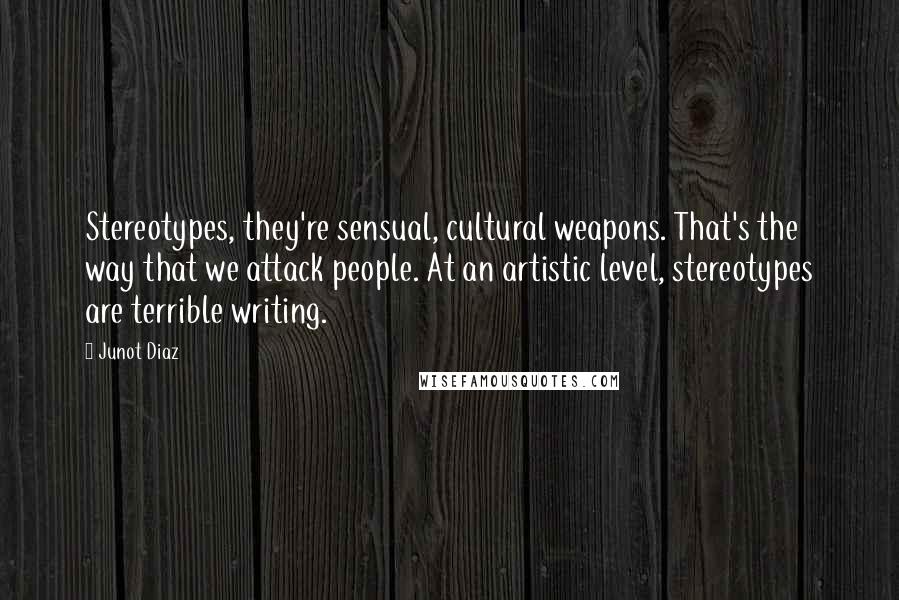 Stereotypes, they're sensual, cultural weapons. That's the way that we attack people. At an artistic level, stereotypes are terrible writing.

Junot Diaz

WISEFAMOUSQUOTES.COM